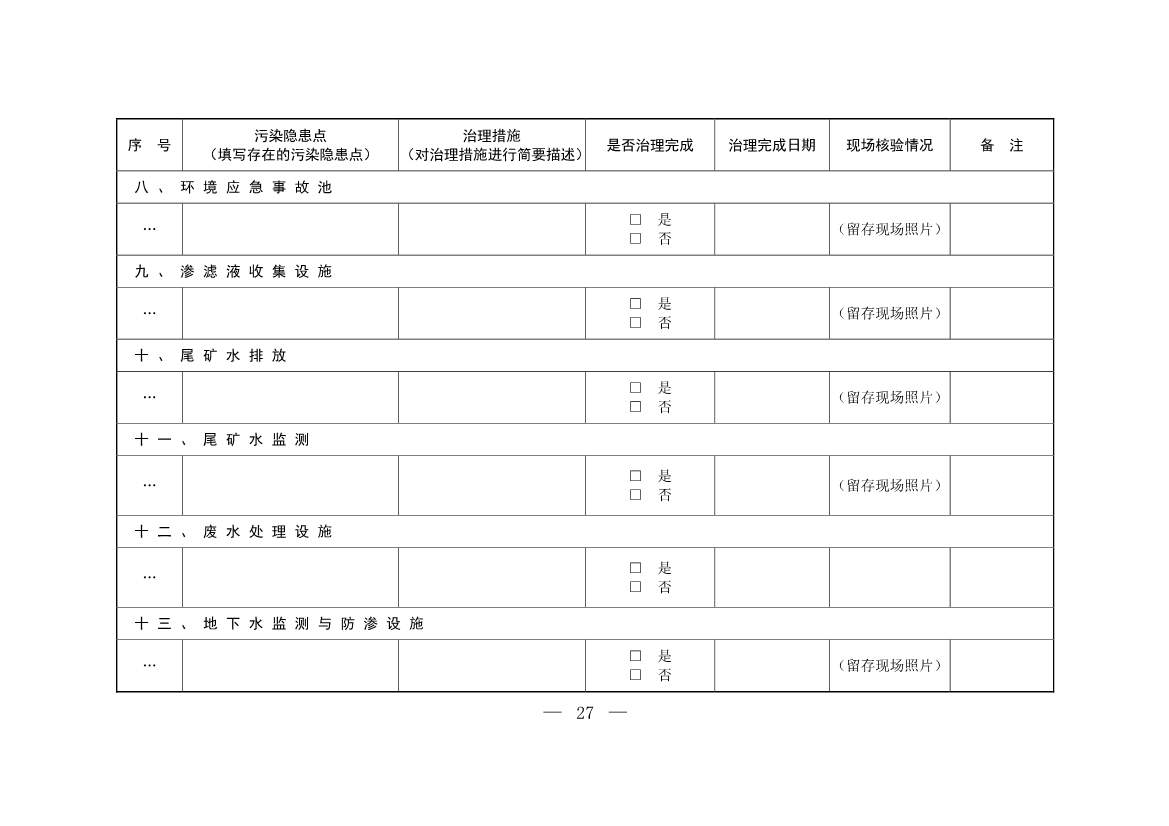 | 序　号 | 污染隐患点（填写存在的污染隐患点） | 治理措施（对治理措施进行简要描述） | 是否治理完成 | 治理完成日期 | 现场核验情况 | 备　注 |
|---|---|---|---|---|---|---|
| 八、环境应急事故池 | | | | | | |
| … | | | □ 是 □ 否 | | （留存现场照片） | |
| 九、渗滤液收集设施 | | | | | | |
| … | | | □ 是 □ 否 | | （留存现场照片） | |
| 十、尾矿水排放 | | | | | | |
| … | | | □ 是 □ 否 | | （留存现场照片） | |
| 十一、尾矿水监测 | | | | | | |
| … | | | □ 是 □ 否 | | （留存现场照片） | |
| 十二、废水处理设施 | | | | | | |
| … | | | □ 是 □ 否 | | | |
| 十三、地下水监测与防渗设施 | | | | | | |
| … | | | □ 是 □ 否 | | （留存现场照片） | |

— 27 —